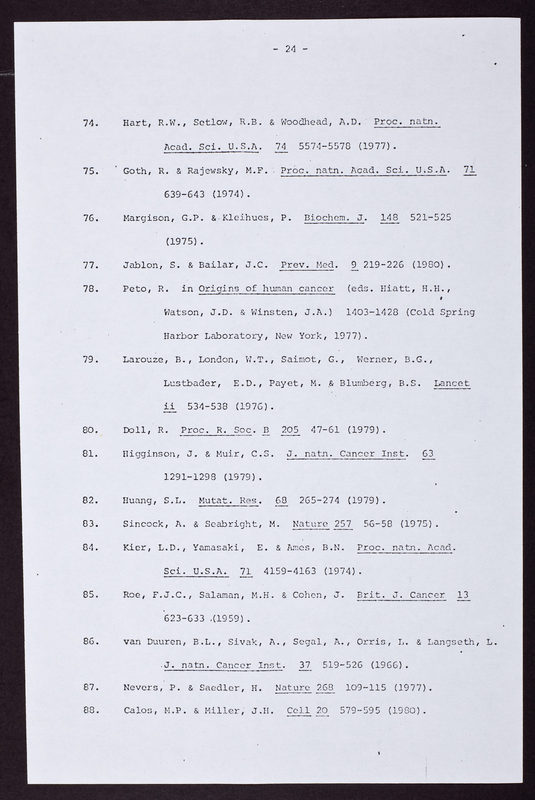 - 24 -

74. Hart, R.W., Setlow, R.B. & Woodhead, A.D. Proc. natn. Acad. Sci. U.S.A. 74 5574-5578 (1977).

75. Goth, R. & Rajewsky, M.F. Proc. natn. Acad. Sci. U.S.A. 71 639-643 (1974).

76. Margison, G.P. & Kleihues, P. Biochem. J. 148 521-525 (1975).

77. Jablon, S. & Bailar, J.C. Prev. Med. 9 219-226 (1980).

78. Peto, R. in Origins of human cancer (eds. Hiatt, H.H., Watson, J.D. & Winsten, J.A.) 1403-1428 (Cold Spring Harbor Laboratory, New York, 1977).

79. Larouze, B., London, W.T., Saimot, G., Werner, B.G., Lustbader, E.D., Payet, M. & Blumberg, B.S. Lancet ii 534-538 (1976).

80. Doll, R. Proc. R. Soc. B 205 47-61 (1979).

81. Higginson, J. & Muir, C.S. J. natn. Cancer Inst. 63 1291-1298 (1979).

82. Huang, S.L. Mutat. Res. 68 265-274 (1979).

83. Sincock, A. & Seabright, M. Nature 257 56-58 (1975).

84. Kier, L.D., Yamasaki, E. & Ames, B.N. Proc. natn. Acad. Sci. U.S.A. 71 4159-4163 (1974).

85. Roe, F.J.C., Salaman, M.H. & Cohen, J. Brit. J. Cancer 13 623-633 (1959).

86. van Duuren, B.L., Sivak, A., Segal, A., Orris, L. & Langseth, L. J. natn. Cancer Inst. 37 519-526 (1966).

87. Nevers, P. & Saedler, H. Nature 268 109-115 (1977).

88. Calos, M.P. & Miller, J.H. Cell 20 579-595 (1980).